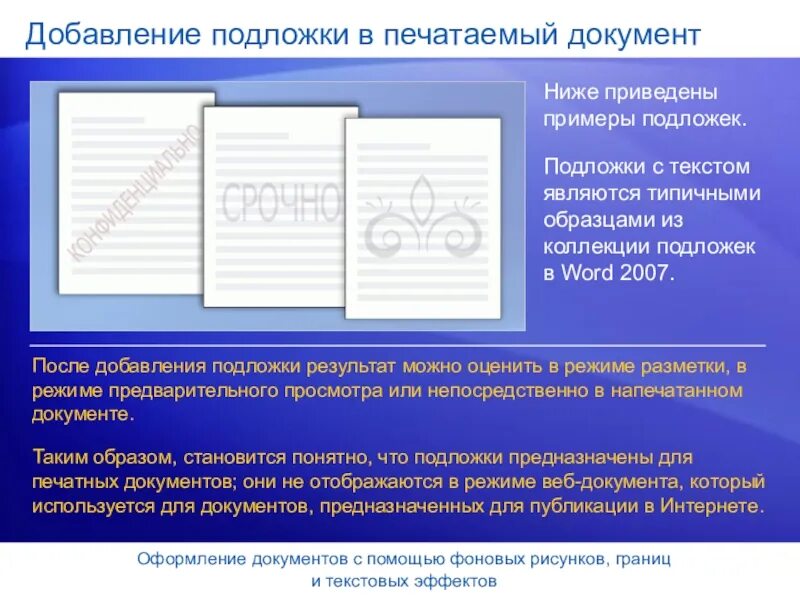 Добавление подложки в печатаемый документ

КОНФИДЕНЦИАЛЬНО

СРОЧНО

Ниже приведены примеры подложек.

Подложки с текстом являются типичными образцами из коллекции подложек в Word 2007.

После добавления подложки результат можно оценить в режиме разметки, в режиме предварительного просмотра или непосредственно в напечатанном документе.

Таким образом, становится понятно, что подложки предназначены для печатных документов; они не отображаются в режиме веб-документа, который используется для документов, предназначенных для публикации в Интернете.

Оформление документов с помощью фоновых рисунков, границ и текстовых эффектов